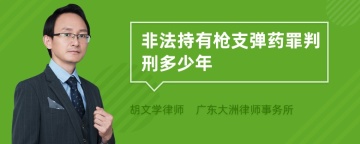 非法持有枪支弹药罪判刑多少年

胡文学律师　广东大洲律师事务所